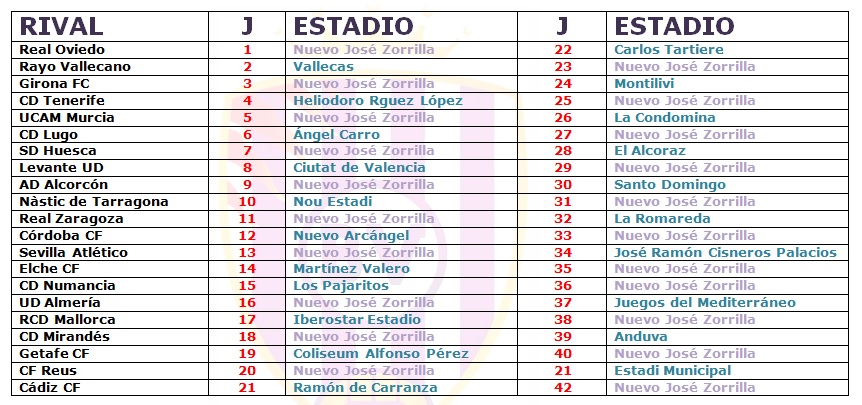 | RIVAL | J | ESTADIO | J | ESTADIO |
|---|---|---|---|---|
| Real Oviedo | 1 | Nuevo José Zorrilla | 22 | Carlos Tartiere |
| Rayo Vallecano | 2 | Vallecas | 23 | Nuevo José Zorrilla |
| Girona FC | 3 | Nuevo José Zorrilla | 24 | Montilivi |
| CD Tenerife | 4 | Heliodoro Rguez López | 25 | Nuevo José Zorrilla |
| UCAM Murcia | 5 | Nuevo José Zorrilla | 26 | La Condomina |
| CD Lugo | 6 | Ángel Carro | 27 | Nuevo José Zorrilla |
| SD Huesca | 7 | Nuevo José Zorrilla | 28 | El Alcoraz |
| Levante UD | 8 | Ciutat de Valencia | 29 | Nuevo José Zorrilla |
| AD Alcorcón | 9 | Nuevo José Zorrilla | 30 | Santo Domingo |
| Nàstic de Tarragona | 10 | Nou Estadi | 31 | Nuevo José Zorrilla |
| Real Zaragoza | 11 | Nuevo José Zorrilla | 32 | La Romareda |
| Córdoba CF | 12 | Nuevo Arcángel | 33 | Nuevo José Zorrilla |
| Sevilla Atlético | 13 | Nuevo José Zorrilla | 34 | José Ramón Cisneros Palacios |
| Elche CF | 14 | Martínez Valero | 35 | Nuevo José Zorrilla |
| CD Numancia | 15 | Los Pajaritos | 36 | Nuevo José Zorrilla |
| UD Almería | 16 | Nuevo José Zorrilla | 37 | Juegos del Mediterráneo |
| RCD Mallorca | 17 | Iberostar Estadio | 38 | Nuevo José Zorrilla |
| CD Mirandés | 18 | Nuevo José Zorrilla | 39 | Anduva |
| Getafe CF | 19 | Coliseum Alfonso Pérez | 40 | Nuevo José Zorrilla |
| CF Reus | 20 | Nuevo José Zorrilla | 21 | Estadi Municipal |
| Cádiz CF | 21 | Ramón de Carranza | 42 | Nuevo José Zorrilla |